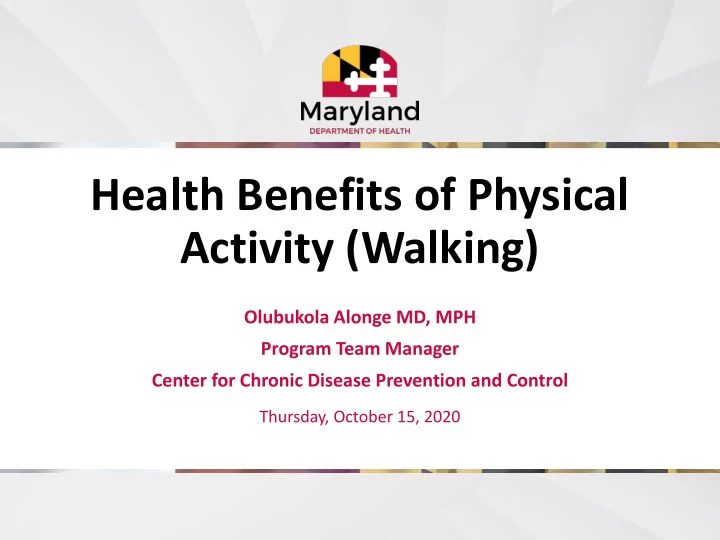 Maryland
DEPARTMENT OF HEALTH

Health Benefits of Physical Activity (Walking)

Olubukola Alonge MD, MPH

Program Team Manager

Center for Chronic Disease Prevention and Control

Thursday, October 15, 2020